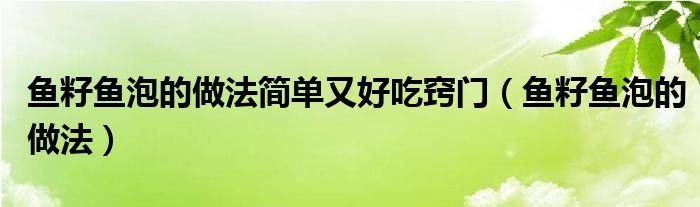 鱼籽鱼泡的做法简单又好吃窍门（鱼籽鱼泡的做法）